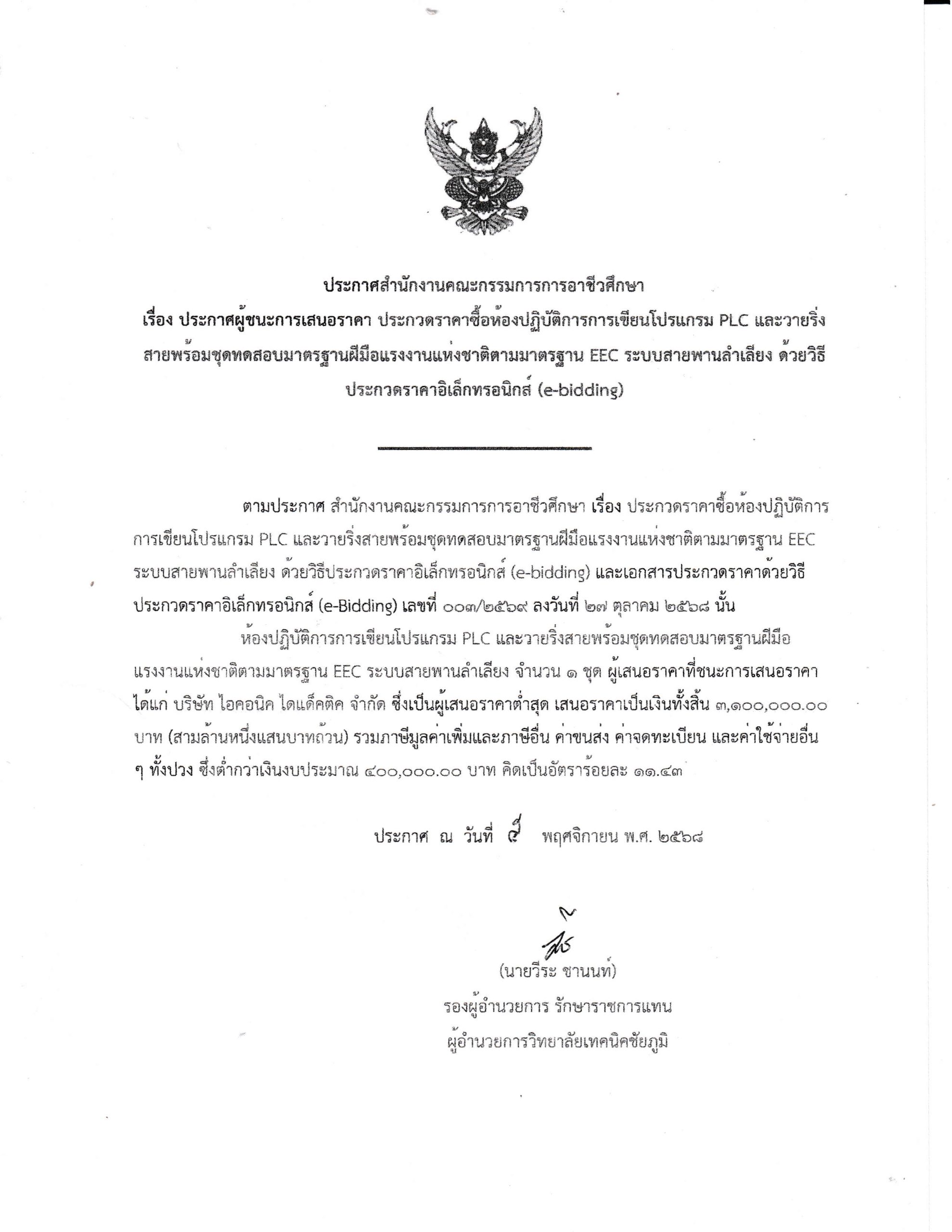 ประกาศสำนักงานคณะกรรมการการอาชีวศึกษา
เรื่อง ประกาศผู้ชนะการเสนอราคา ประกวดราคาซื้อห้องปฏิบัติการการเขียนโปรแกรม PLC และวายริ่งสายพร้อมชุดทดสอบมาตรฐานฝีมือแรงงานแห่งชาติตามมาตรฐาน EEC ระบบสายพานลำเลียง ด้วยวิธีประกวดราคาอิเล็กทรอนิกส์ (e-bidding)

ตามประกาศ สำนักงานคณะกรรมการการอาชีวศึกษา เรื่อง ประกวดราคาซื้อห้องปฏิบัติการการเขียนโปรแกรม PLC และวายริ่งสายพร้อมชุดทดสอบมาตรฐานฝีมือแรงงานแห่งชาติตามมาตรฐาน EEC ระบบสายพานลำเลียง ด้วยวิธีประกวดราคาอิเล็กทรอนิกส์ (e-bidding) และเอกสารประกวดราคาด้วยวิธีประกวดราคาอิเล็กทรอนิกส์ (e-Bidding) เลขที่ ๐๐๓/๒๕๖๙ ลงวันที่ ๒๗ ตุลาคม ๒๕๖๘ นั้น

ห้องปฏิบัติการการเขียนโปรแกรม PLC และวายริ่งสายพร้อมชุดทดสอบมาตรฐานฝีมือแรงงานแห่งชาติตามมาตรฐาน EEC ระบบสายพานลำเลียง จำนวน ๑ ชุด ผู้เสนอราคาที่ชนะการเสนอราคา ได้แก่ บริษัท ไอคอนิค ไดแด็คติค จำกัด ซึ่งเป็นผู้เสนอราคาต่ำสุด เสนอราคาเป็นเงินทั้งสิ้น ๓,๑๐๐,๐๐๐.๐๐ บาท (สามล้านหนึ่งแสนบาทถ้วน) รวมภาษีมูลค่าเพิ่มและภาษีอื่น ค่าขนส่ง ค่าจดทะเบียน และค่าใช้จ่ายอื่น ๆ ทั้งปวง ซึ่งต่ำกว่าเงินงบประมาณ ๔๐๐,๐๐๐.๐๐ บาท คิดเป็นอัตราร้อยละ ๑๑.๔๓

ประกาศ ณ วันที่ ๕ พฤศจิกายน พ.ศ. ๒๕๖๘

(นายวีระ ชานนท์)
รองผู้อำนวยการ รักษาราชการแทน
ผู้อำนวยการวิทยาลัยเทคนิคชัยภูมิ